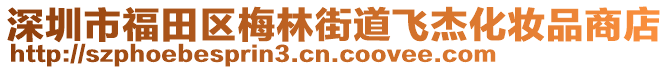 深圳市福田区梅林街道飞杰化妆品商店
http://szphoebesprin3.cn.coovee.com